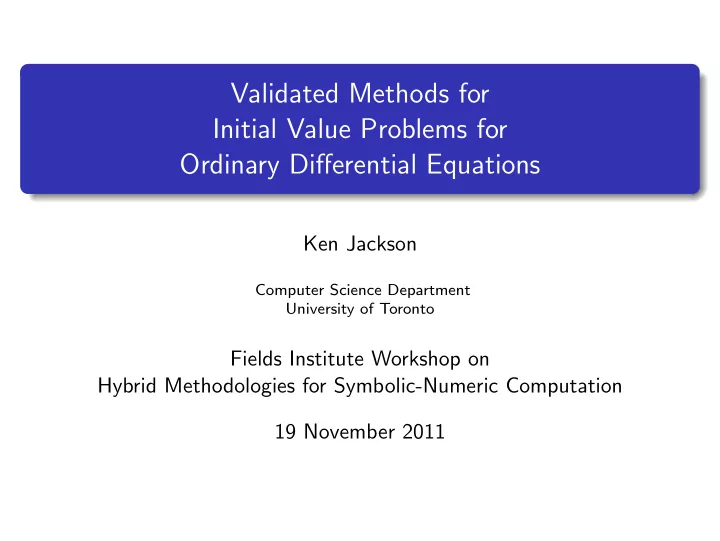 Validated Methods for
Initial Value Problems for
Ordinary Differential Equations

Ken Jackson

Computer Science Department
University of Toronto

Fields Institute Workshop on
Hybrid Methodologies for Symbolic-Numeric Computation

19 November 2011